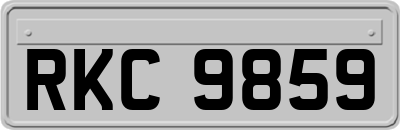 RKC 9859